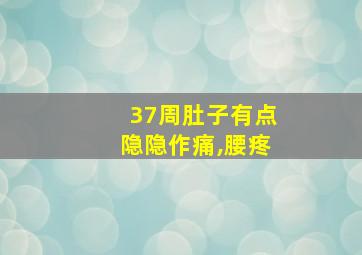 37周肚子有点隐隐作痛,腰疼